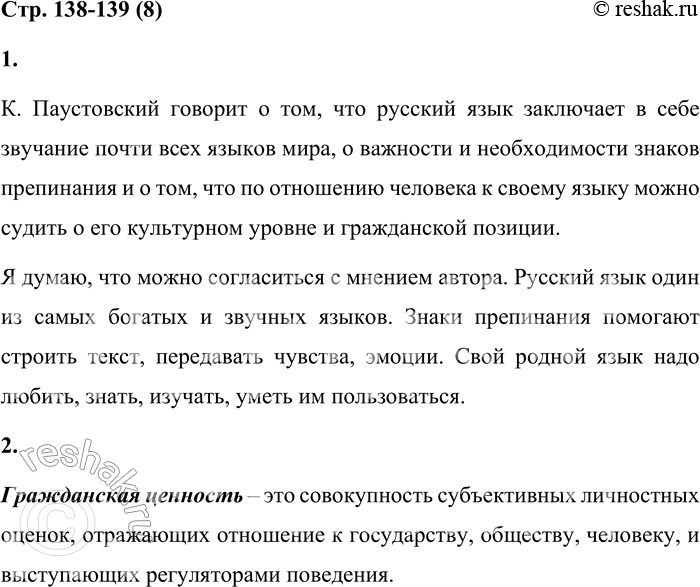 Стр. 138-139 (8)

© reshak.ru

1.

К. Паустовский говорит о том, что русский язык заключает в себе звучание почти всех языков мира, о важности и необходимости знаков препинания и о том, что по отношению человека к своему языку можно судить о его культурном уровне и гражданской позиции.

Я думаю, что можно согласиться с мнением автора. Русский язык один из самых богатых и звучных языков. Знаки препинания помогают строить текст, передавать чувства, эмоции. Свой родной язык надо любить, знать, изучать, уметь им пользоваться.

2.

© reshak.ru

Гражданская ценность – это совокупность субъективных личностных оценок, отражающих отношение к государству, обществу, человеку, и выступающих регуляторами поведения.